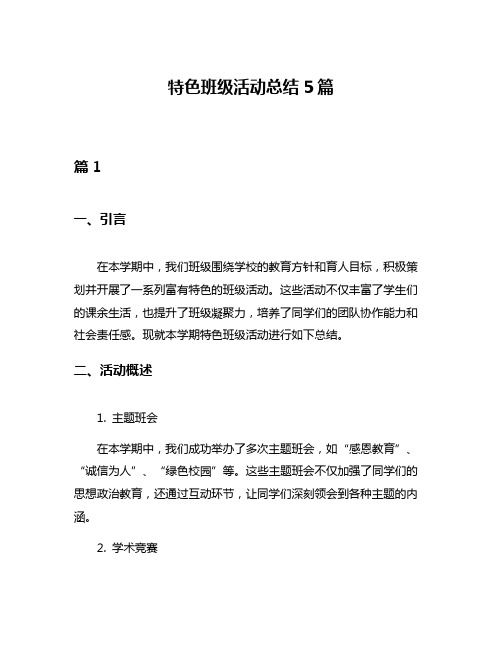 特色班级活动总结 5 篇

篇 1

一、引言

在本学期中，我们班级围绕学校的教育方针和育人目标，积极策划并开展了一系列富有特色的班级活动。这些活动不仅丰富了学生们的课余生活，也提升了班级凝聚力，培养了同学们的团队协作能力和社会责任感。现就本学期特色班级活动进行如下总结。

二、活动概述

1. 主题班会

在本学期中，我们成功举办了多次主题班会，如“感恩教育”、“诚信为人”、“绿色校园”等。这些主题班会不仅加强了同学们的思想政治教育，还通过互动环节，让同学们深刻领会到各种主题的内涵。

2. 学术竞赛